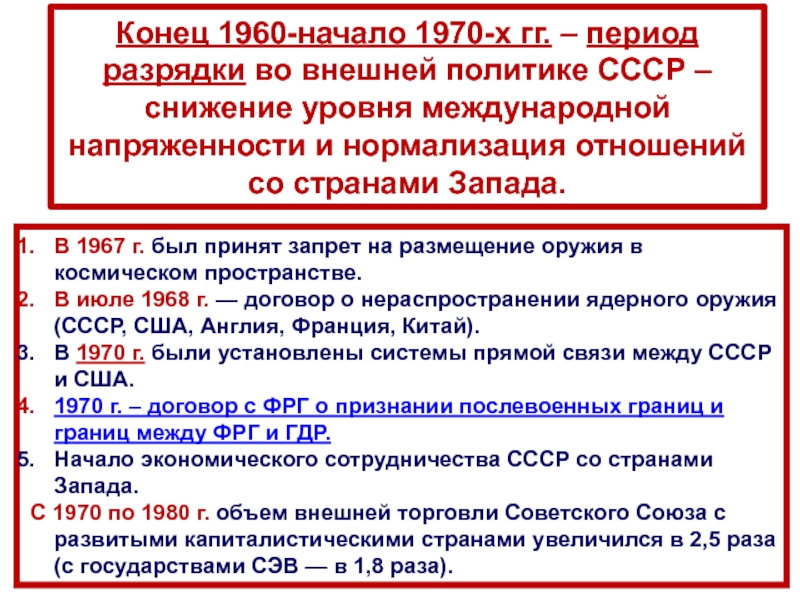 Конец 1960-начало 1970-х гг. – период разрядки во внешней политике СССР – снижение уровня международной напряженности и нормализация отношений со странами Запада.

1. В 1967 г. был принят запрет на размещение оружия в космическом пространстве.
2. В июле 1968 г. — договор о нераспространении ядерного оружия (СССР, США, Англия, Франция, Китай).
3. В 1970 г. были установлены системы прямой связи между СССР и США.
4. 1970 г. – договор с ФРГ о признании послевоенных границ и границ между ФРГ и ГДР.
5. Начало экономического сотрудничества СССР со странами Запада.

С 1970 по 1980 г. объем внешней торговли Советского Союза с развитыми капиталистическими странами увеличился в 2,5 раза (с государствами СЭВ — в 1,8 раза).